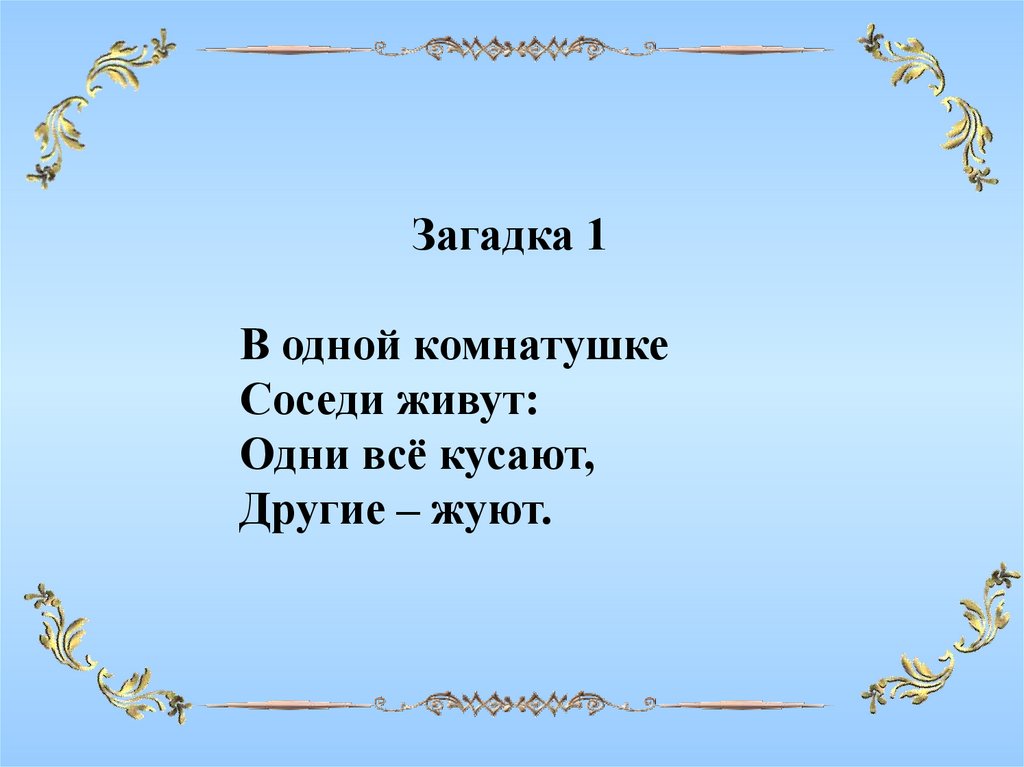 Загадка 1

В одной комнатушке
Соседи живут:
Одни всё кусают,
Другие – жуют.